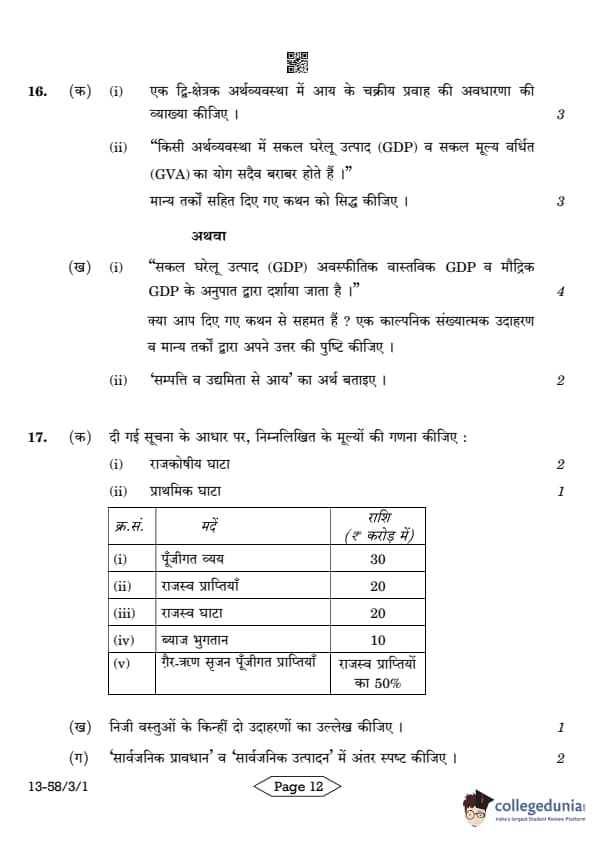 16. (क) (i) एक द्वि-क्षेत्रक अर्थव्यवस्था में आय के चक्रीय प्रवाह की अवधारणा की व्याख्या कीजिए । 3

(ii) "किसी अर्थव्यवस्था में सकल घरेलू उत्पाद (GDP) व सकल मूल्य वर्धित (GVA) का योग सदैव बराबर होते हैं ।"
मान्य तर्कों सहित दिए गए कथन को सिद्ध कीजिए । 3

अथवा

(ख) (i) "सकल घरेलू उत्पाद (GDP) अवस्फीतिक वास्तविक GDP व मौद्रिक GDP के अनुपात द्वारा दर्शाया जाता है ।" 4
क्या आप दिए गए कथन से सहमत हैं ? एक काल्पनिक संख्यात्मक उदाहरण व मान्य तर्कों द्वारा अपने उत्तर की पुष्टि कीजिए ।

(ii) 'सम्पत्ति व उद्यमिता से आय' का अर्थ बताइए । 2

17. (क) दी गई सूचना के आधार पर, निम्नलिखित के मूल्यों की गणना कीजिए :
(i) राजकोषीय घाटा 2
(ii) प्राथमिक घाटा 1

| क्र.सं. | मदें | राशि (₹ करोड़ में) |
|---|---|---|
| (i) | पूँजीगत व्यय | 30 |
| (ii) | राजस्व प्राप्तियाँ | 20 |
| (iii) | राजस्व घाटा | 20 |
| (iv) | ब्याज भुगतान | 10 |
| (v) | ग़ैर-ऋण सृजन पूँजीगत प्राप्तियाँ | राजस्व प्राप्तियों का 50% |

(ख) निजी वस्तुओं के किन्हीं दो उदाहरणों का उल्लेख कीजिए । 1

(ग) 'सार्वजनिक प्रावधान' व 'सार्वजनिक उत्पादन' में अंतर स्पष्ट कीजिए । 2

13-58/3/1 Page 12

collegedunia
India's largest Student Review Platform